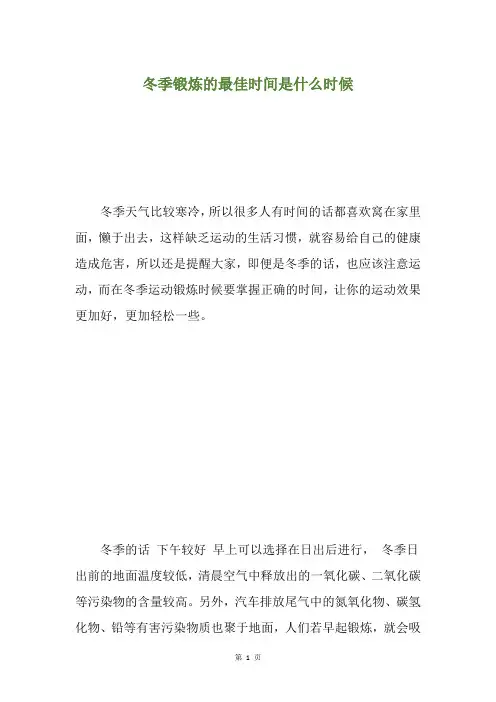 冬季锻炼的最佳时间是什么时候

冬季天气比较寒冷，所以很多人有时间的话都喜欢窝在家里面，懒于出去，这样缺乏运动的生活习惯，就容易给自己的健康造成危害，所以还是提醒大家，即便是冬季的话，也应该注意运动，而在冬季运动锻炼时候要掌握正确的时间，让你的运动效果更加好，更加轻松一些。

冬季的话 下午较好 早上可以选择在日出后进行， 冬季日出前的地面温度较低，清晨空气中释放出的一氧化碳、二氧化碳等污染物的含量较高。另外，汽车排放尾气中的氮氧化物、碳氢化物、铅等有害污染物质也聚于地面，人们若早起锻炼，就会吸

第 1 页